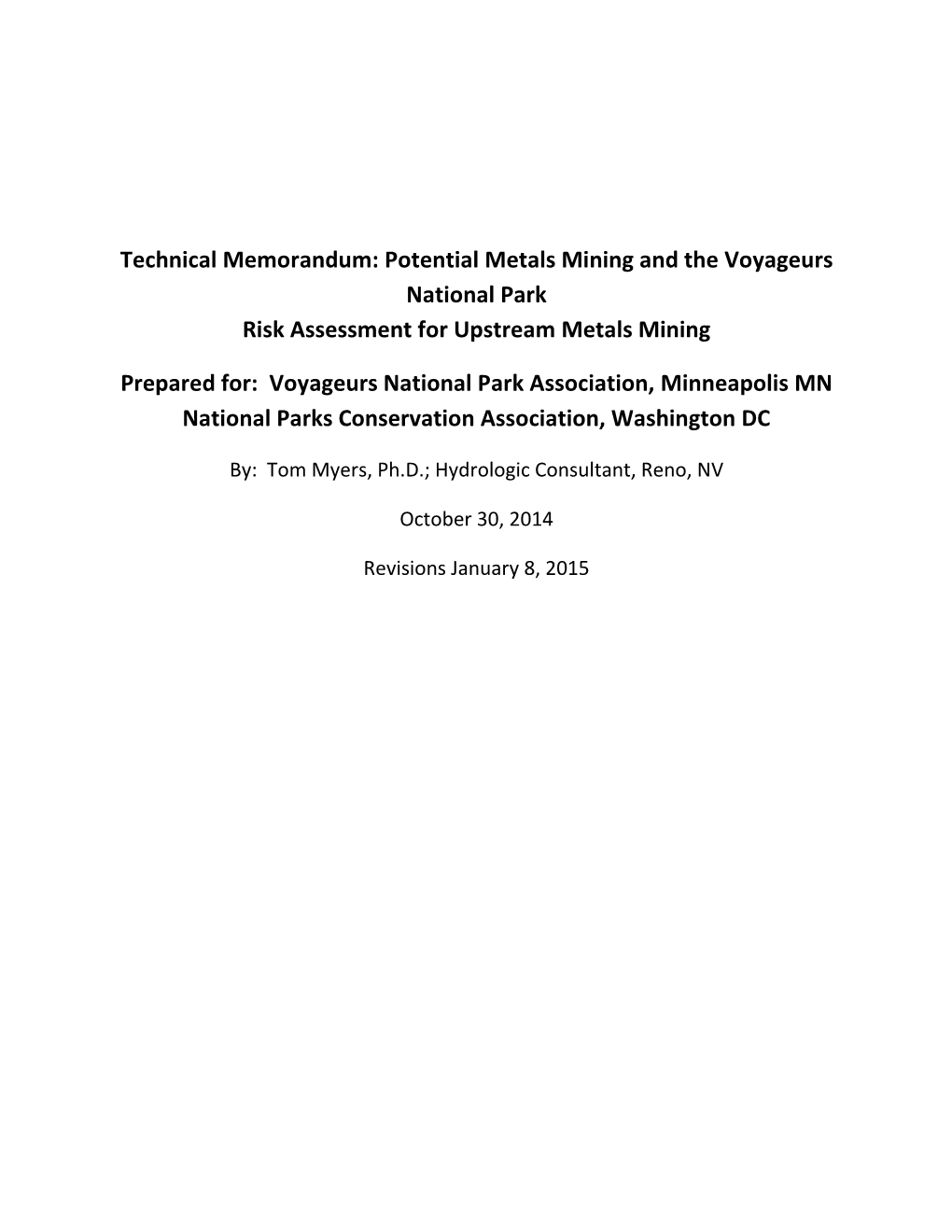 Technical Memorandum: Potential Metals Mining and the Voyageurs National Park
Risk Assessment for Upstream Metals Mining

Prepared for: Voyageurs National Park Association, Minneapolis MN
National Parks Conservation Association, Washington DC

By: Tom Myers, Ph.D.; Hydrologic Consultant, Reno, NV

October 30, 2014

Revisions January 8, 2015